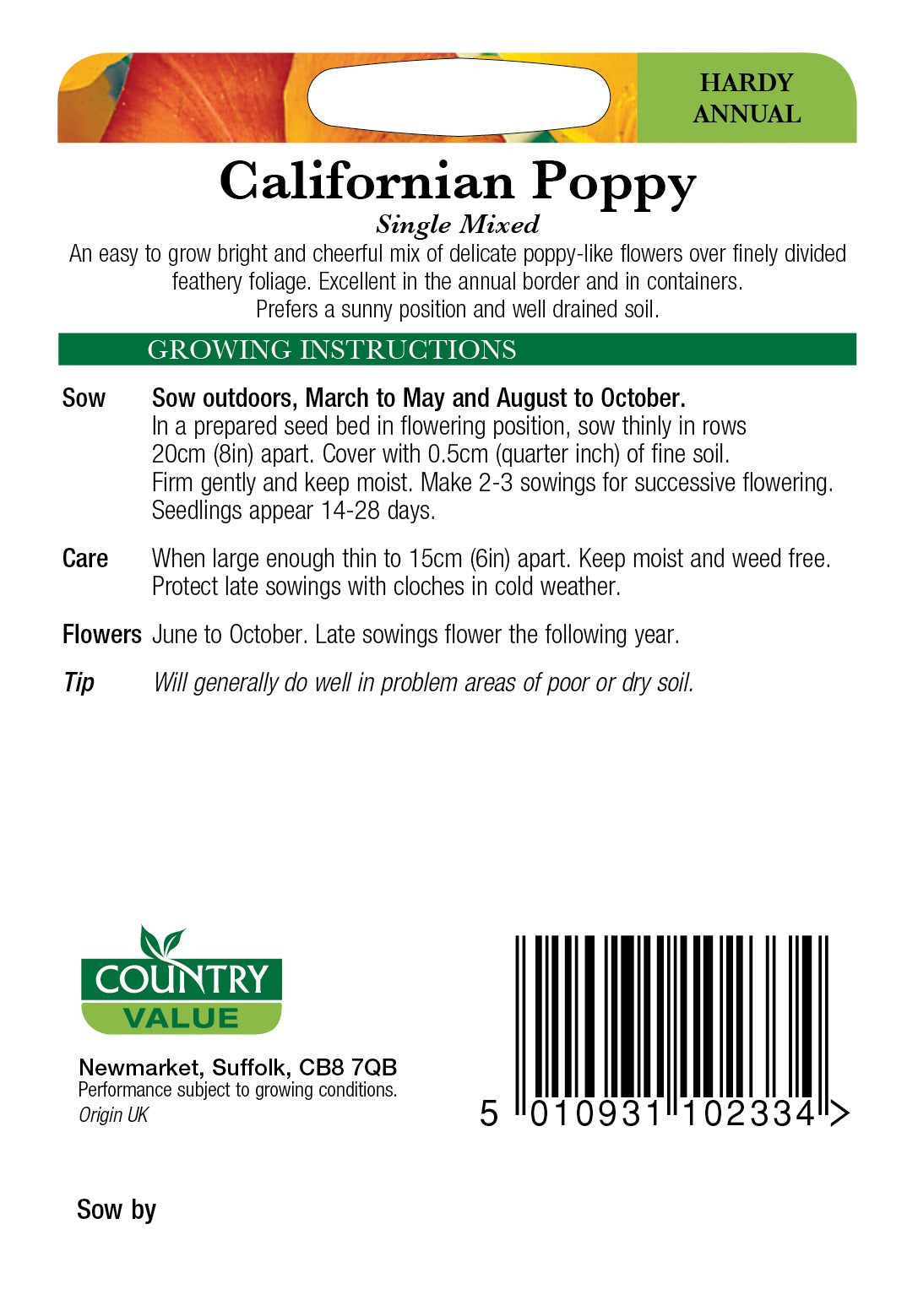 HARDY ANNUAL

Californian Poppy

Single Mixed

An easy to grow bright and cheerful mix of delicate poppy-like flowers over finely divided feathery foliage. Excellent in the annual border and in containers. Prefers a sunny position and well drained soil.

GROWING INSTRUCTIONS

Sow Sow outdoors, March to May and August to October. In a prepared seed bed in flowering position, sow thinly in rows 20cm (8in) apart. Cover with 0.5cm (quarter inch) of fine soil. Firm gently and keep moist. Make 2-3 sowings for successive flowering. Seedlings appear 14-28 days.

Care When large enough thin to 15cm (6in) apart. Keep moist and weed free. Protect late sowings with cloches in cold weather.

Flowers June to October. Late sowings flower the following year.

Tip Will generally do well in problem areas of poor or dry soil.

COUNTRY VALUE

Newmarket, Suffolk, CB8 7QB
Performance subject to growing conditions.
Origin UK

5 010931 102334 >

Sow by